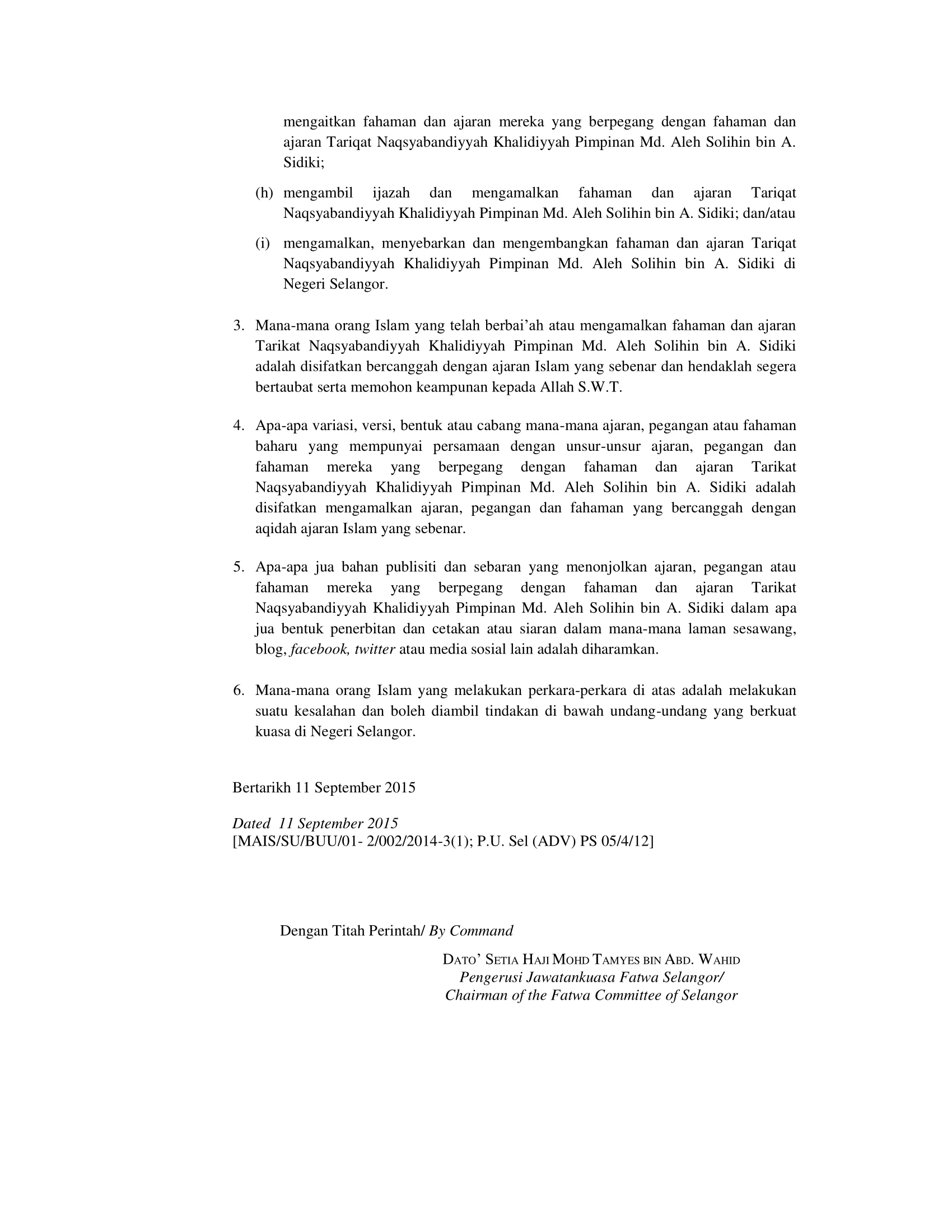 mengaitkan fahaman dan ajaran mereka yang berpegang dengan fahaman dan ajaran Tariqat Naqsyabandiyyah Khalidiyyah Pimpinan Md. Aleh Solihin bin A. Sidiki;

(h) mengambil ijazah dan mengamalkan fahaman dan ajaran Tariqat Naqsyabandiyyah Khalidiyyah Pimpinan Md. Aleh Solihin bin A. Sidiki; dan/atau

(i) mengamalkan, menyebarkan dan mengembangkan fahaman dan ajaran Tariqat Naqsyabandiyyah Khalidiyyah Pimpinan Md. Aleh Solihin bin A. Sidiki di Negeri Selangor.

3. Mana-mana orang Islam yang telah berbai'ah atau mengamalkan fahaman dan ajaran Tarikat Naqsyabandiyyah Khalidiyyah Pimpinan Md. Aleh Solihin bin A. Sidiki adalah disifatkan bercanggah dengan ajaran Islam yang sebenar dan hendaklah segera bertaubat serta memohon keampunan kepada Allah S.W.T.

4. Apa-apa variasi, versi, bentuk atau cabang mana-mana ajaran, pegangan atau fahaman baharu yang mempunyai persamaan dengan unsur-unsur ajaran, pegangan dan fahaman mereka yang berpegang dengan fahaman dan ajaran Tarikat Naqsyabandiyyah Khalidiyyah Pimpinan Md. Aleh Solihin bin A. Sidiki adalah disifatkan mengamalkan ajaran, pegangan dan fahaman yang bercanggah dengan aqidah ajaran Islam yang sebenar.

5. Apa-apa jua bahan publisiti dan sebaran yang menonjolkan ajaran, pegangan atau fahaman mereka yang berpegang dengan fahaman dan ajaran Tarikat Naqsyabandiyyah Khalidiyyah Pimpinan Md. Aleh Solihin bin A. Sidiki dalam apa jua bentuk penerbitan dan cetakan atau siaran dalam mana-mana laman sesawang, blog, facebook, twitter atau media sosial lain adalah diharamkan.

6. Mana-mana orang Islam yang melakukan perkara-perkara di atas adalah melakukan suatu kesalahan dan boleh diambil tindakan di bawah undang-undang yang berkuat kuasa di Negeri Selangor.

Bertarikh 11 September 2015

Dated 11 September 2015
[MAIS/SU/BUU/01- 2/002/2014-3(1); P.U. Sel (ADV) PS 05/4/12]

Dengan Titah Perintah/ By Command

DATO' SETIA HAJI MOHD TAMYES BIN ABD. WAHID
Pengerusi Jawatankuasa Fatwa Selangor/
Chairman of the Fatwa Committee of Selangor